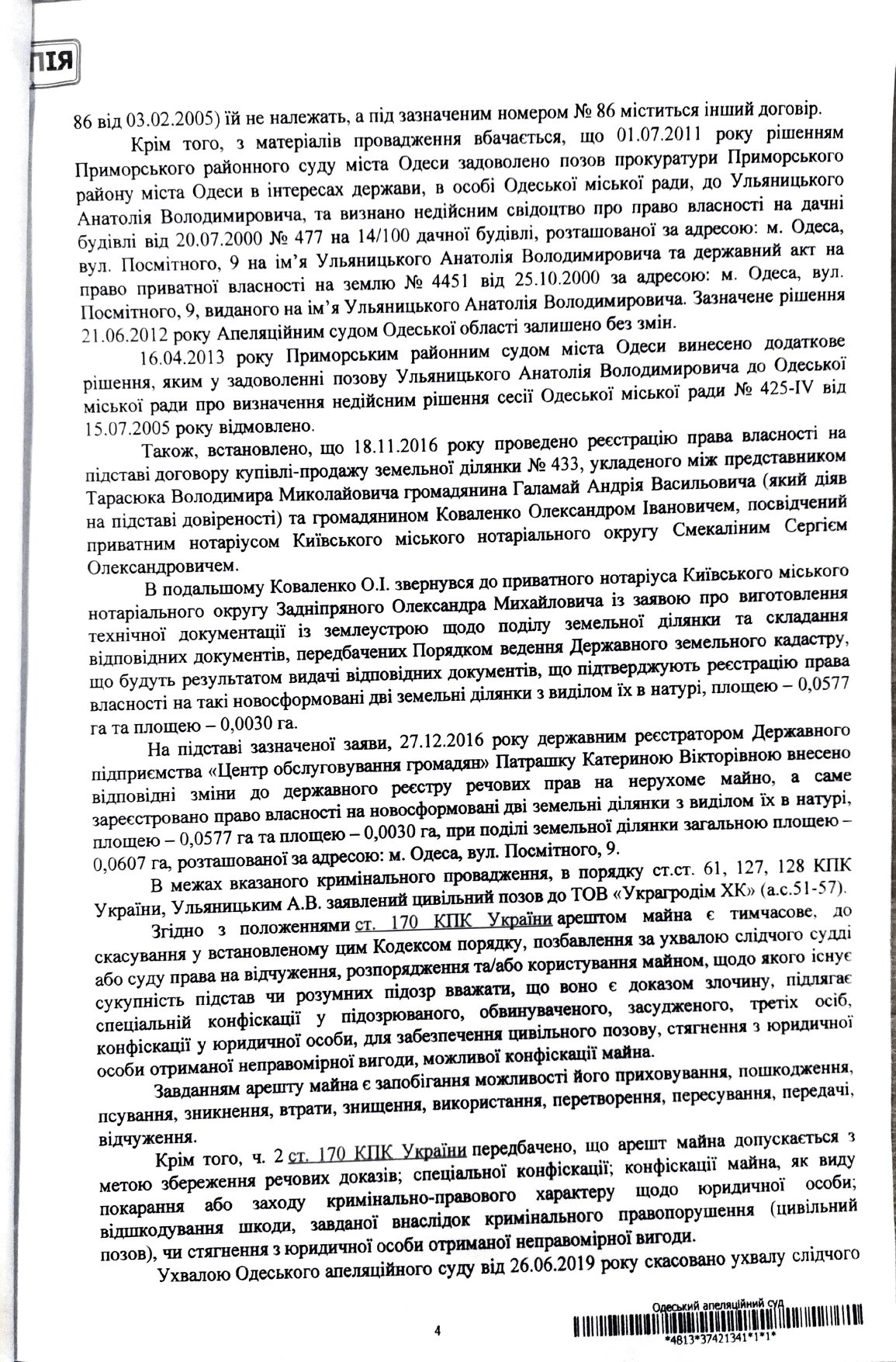 ПІЯ

86 від 03.02.2005) їй не належать, а під зазначеним номером № 86 міститься інший договір.

Крім того, з матеріалів провадження вбачається, що 01.07.2011 року рішенням Приморського районного суду міста Одеси задоволено позов прокуратури Приморського району міста Одеси в інтересах держави, в особі Одеської міської ради, до Ульяницького Анатолія Володимировича, та визнано недійсним свідоцтво про право власності на дачні будівлі від 20.07.2000 № 477 на 14/100 дачної будівлі, розташованої за адресою: м. Одеса, вул. Посмітного, 9 на ім'я Ульяницького Анатолія Володимировича та державний акт на право приватної власності на землю № 4451 від 25.10.2000 за адресою: м. Одеса, вул. Посмітного, 9, виданого на ім'я Ульяницького Анатолія Володимировича. Зазначене рішення 21.06.2012 року Апеляційним судом Одеської області залишено без змін.

16.04.2013 року Приморським районним судом міста Одеси винесено додаткове рішення, яким у задоволенні позову Ульяницького Анатолія Володимировича до Одеської міської ради про визначення недійсним рішення сесії Одеської міської ради № 425-IV від 15.07.2005 року відмовлено.

Також, встановлено, що 18.11.2016 року проведено реєстрацію права власності на підставі договору купівлі-продажу земельної ділянки № 433, укладеного між представником Тарасюка Володимира Миколайовича громадянина Галамай Андрія Васильовича (який діяв на підставі довіреності) та громадянином Коваленко Олександром Івановичем, посвідчений приватним нотаріусом Київського міського нотаріального округу Смекаліним Сергієм Олександровичем.

В подальшому Коваленко О.І. звернувся до приватного нотаріуса Київського міського нотаріального округу Задніпряного Олександра Михайловича із заявою про виготовлення технічної документації із землеустрою щодо поділу земельної ділянки та складання відповідних документів, передбачених Порядком ведення Державного земельного кадастру, що будуть результатом видачі відповідних документів, що підтверджують реєстрацію права власності на такі новосформовані дві земельні ділянки з виділом їх в натурі, площею – 0,0577 га та площею – 0,0030 га.

На підставі зазначеної заяви, 27.12.2016 року державним реєстратором Державного підприємства «Центр обслуговування громадян» Патрашку Катериною Вікторівною внесено відповідні зміни до державного реєстру речових прав на нерухоме майно, а саме зареєстровано право власності на новосформовані дві земельні ділянки з виділом їх в натурі, площею – 0,0577 га та площею – 0,0030 га, при поділі земельної ділянки загальною площею – 0,0607 га, розташованої за адресою: м. Одеса, вул. Посмітного, 9.

В межах вказаного кримінального провадження, в порядку ст.ст. 61, 127, 128 КПК України, Ульяницьким А.В. заявлений цивільний позов до ТОВ «Украгродім ХК» (а.с.51-57).

Згідно з положеннями ст. 170 КПК України арештом майна є тимчасове, до скасування у встановленому цим Кодексом порядку, позбавлення за ухвалою слідчого судді або суду права на відчуження, розпорядження та/або користування майном, щодо якого існує сукупність підстав чи розумних підозр вважати, що воно є доказом злочину, підлягає спеціальній конфіскації у підозрюваного, обвинуваченого, засудженого, третіх осіб, конфіскації у юридичної особи, для забезпечення цивільного позову, стягнення з юридичної особи отриманої неправомірної вигоди, можливої конфіскації майна.

Завданням арешту майна є запобігання можливості його приховування, пошкодження, псування, зникнення, втрати, знищення, використання, перетворення, пересування, передачі, відчуження.

Крім того, ч. 2 ст. 170 КПК України передбачено, що арешт майна допускається з метою збереження речових доказів; спеціальної конфіскації; конфіскації майна, як виду покарання або заходу кримінально-правового характеру щодо юридичної особи; відшкодування шкоди, завданої внаслідок кримінального правопорушення (цивільний позов), чи стягнення з юридичної особи отриманої неправомірної вигоди.

Ухвалою Одеського апеляційного суду від 26.06.2019 року скасовано ухвалу слідчого

4

Одеський апеляційний суд
*4813*37421341*1*1*